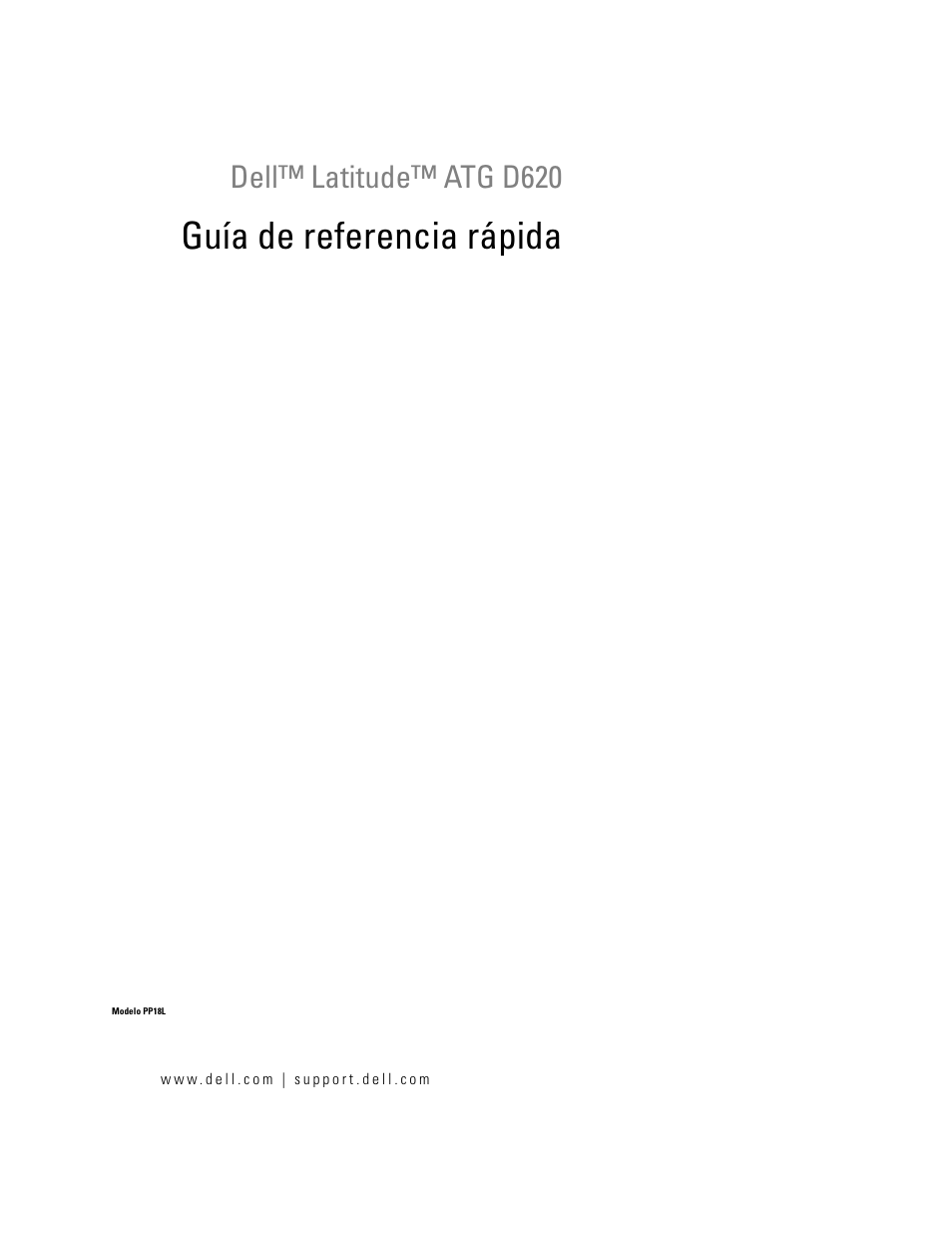 Dell™ Latitude™ ATG D620

Guía de referencia rápida

Modelo PP18L

www.dell.com | support.dell.com